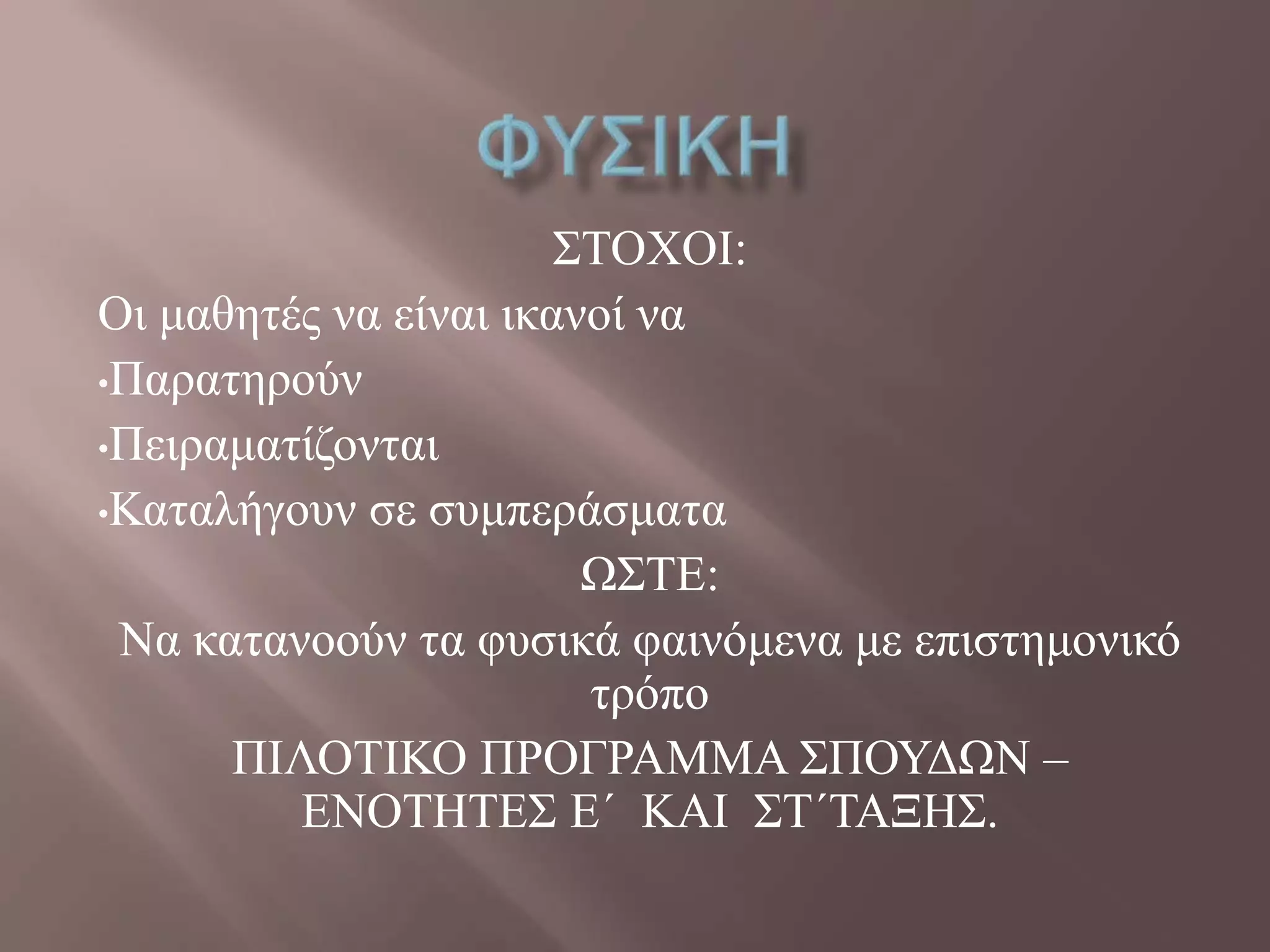 ΦΥΣΙΚΗ

ΣΤΟΧΟΙ:

Οι μαθητές να είναι ικανοί να

•Παρατηρούν

•Πειραματίζονται

•Καταλήγουν σε συμπεράσματα

ΩΣΤΕ:

Να κατανοούν τα φυσικά φαινόμενα με επιστημονικό τρόπο

ΠΙΛΟΤΙΚΟ ΠΡΟΓΡΑΜΜΑ ΣΠΟΥΔΩΝ – ΕΝΟΤΗΤΕΣ Ε΄ ΚΑΙ ΣΤ΄ΤΑΞΗΣ.